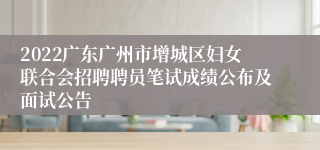 2022广东广州市增城区妇女联合会招聘聘员笔试成绩公布及面试公告